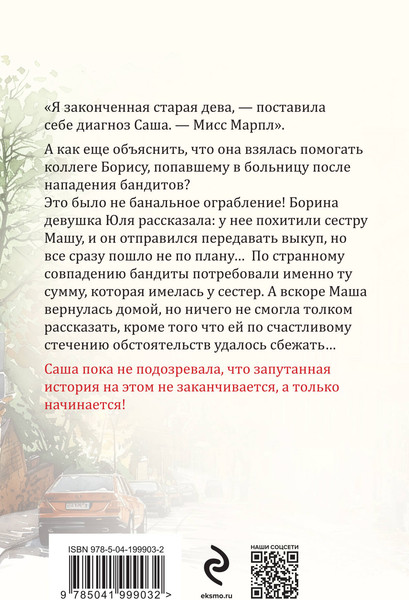 «Я законченная старая дева, — поставила себе диагноз Саша. — Мисс Марпл».

А как еще объяснить, что она взялась помогать коллеге Борису, попавшему в больницу после нападения бандитов?
Это было не банальное ограбление! Борина девушка Юля рассказала: у нее похитили сестру Машу, и он отправился передавать выкуп, но все сразу пошло не по плану... По странному совпадению бандиты потребовали именно ту сумму, которая имелась у сестер. А вскоре Маша вернулась домой, но ничего не смогла толком рассказать, кроме того что ей по счастливому стечению обстоятельств удалось сбежать...

Саша пока не подозревала, что запутанная история на этом не заканчивается, а только начинается!

ISBN 978-5-04-199903-2

9 785041 999032 >

eksmo.ru

НАШИ СОЦСЕТИ